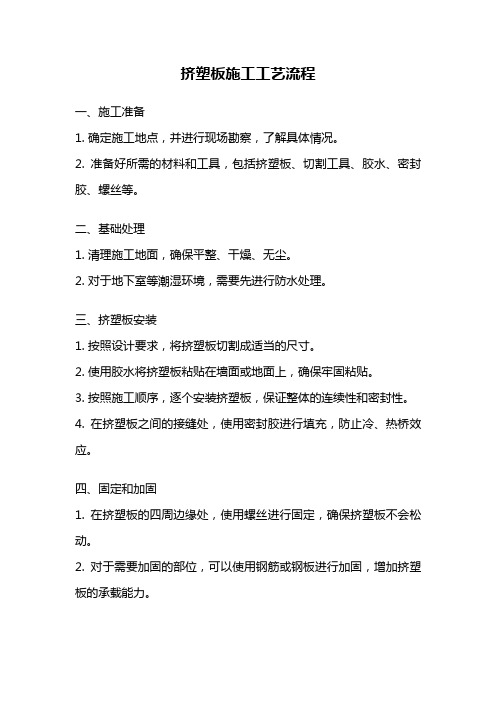 挤塑板施工工艺流程

一、施工准备

1. 确定施工地点，并进行现场勘察，了解具体情况。

2. 准备好所需的材料和工具，包括挤塑板、切割工具、胶水、密封胶、螺丝等。

二、基础处理

1. 清理施工地面，确保平整、干燥、无尘。

2. 对于地下室等潮湿环境，需要先进行防水处理。

三、挤塑板安装

1. 按照设计要求，将挤塑板切割成适当的尺寸。

2. 使用胶水将挤塑板粘贴在墙面或地面上，确保牢固粘贴。

3. 按照施工顺序，逐个安装挤塑板，保证整体的连续性和密封性。

4. 在挤塑板之间的接缝处，使用密封胶进行填充，防止冷、热桥效应。

四、固定和加固

1. 在挤塑板的四周边缘处，使用螺丝进行固定，确保挤塑板不会松动。

2. 对于需要加固的部位，可以使用钢筋或钢板进行加固，增加挤塑板的承载能力。